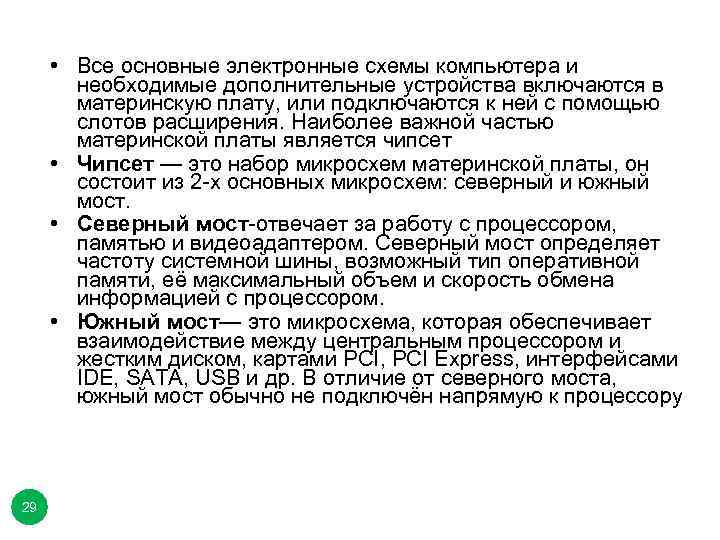 • Все основные электронные схемы компьютера и необходимые дополнительные устройства включаются в материнскую плату, или подключаются к ней с помощью слотов расширения. Наиболее важной частью материнской платы является чипсет

• Чипсет — это набор микросхем материнской платы, он состоит из 2-х основных микросхем: северный и южный мост.

• Северный мост-отвечает за работу с процессором, памятью и видеоадаптером. Северный мост определяет частоту системной шины, возможный тип оперативной памяти, её максимальный объем и скорость обмена информацией с процессором.

• Южный мост— это микросхема, которая обеспечивает взаимодействие между центральным процессором и жестким диском, картами PCI, PCI Express, интерфейсами IDE, SATA, USB и др. В отличие от северного моста, южный мост обычно не подключён напрямую к процессору

29